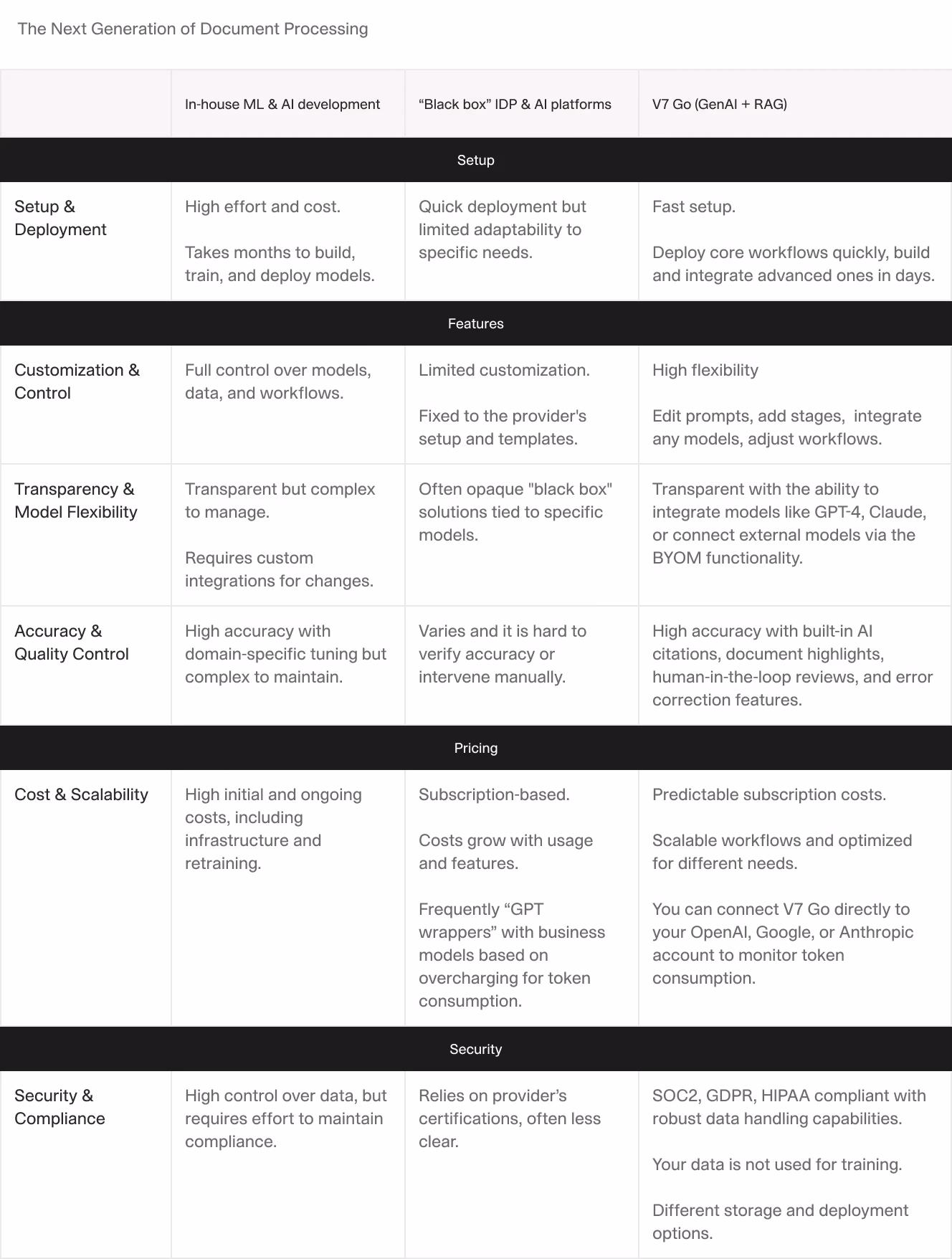 The Next Generation of Document Processing

|  | In-house ML & AI development | "Black box" IDP & AI platforms | V7 Go (GenAI + RAG) |
|---|---|---|---|
| Setup |  |  |  |
| Setup & Deployment | High effort and cost. Takes months to build, train, and deploy models. | Quick deployment but limited adaptability to specific needs. | Fast setup. Deploy core workflows quickly, build and integrate advanced ones in days. |
| Features |  |  |  |
| Customization & Control | Full control over models, data, and workflows. | Limited customization. Fixed to the provider's setup and templates. | High flexibility Edit prompts, add stages, integrate any models, adjust workflows. |
| Transparency & Model Flexibility | Transparent but complex to manage. Requires custom integrations for changes. | Often opaque "black box" solutions tied to specific models. | Transparent with the ability to integrate models like GPT-4, Claude, or connect external models via the BYOM functionality. |
| Accuracy & Quality Control | High accuracy with domain-specific tuning but complex to maintain. | Varies and it is hard to verify accuracy or intervene manually. | High accuracy with built-in AI citations, document highlights, human-in-the-loop reviews, and error correction features. |
| Pricing |  |  |  |
| Cost & Scalability | High initial and ongoing costs, including infrastructure and retraining. | Subscription-based. Costs grow with usage and features. Frequently "GPT wrappers" with business models based on overcharging for token consumption. | Predictable subscription costs. Scalable workflows and optimized for different needs. You can connect V7 Go directly to your OpenAI, Google, or Anthropic account to monitor token consumption. |
| Security |  |  |  |
| Security & Compliance | High control over data, but requires effort to maintain compliance. | Relies on provider's certifications, often less clear. | SOC2, GDPR, HIPAA compliant with robust data handling capabilities. Your data is not used for training. Different storage and deployment options. |